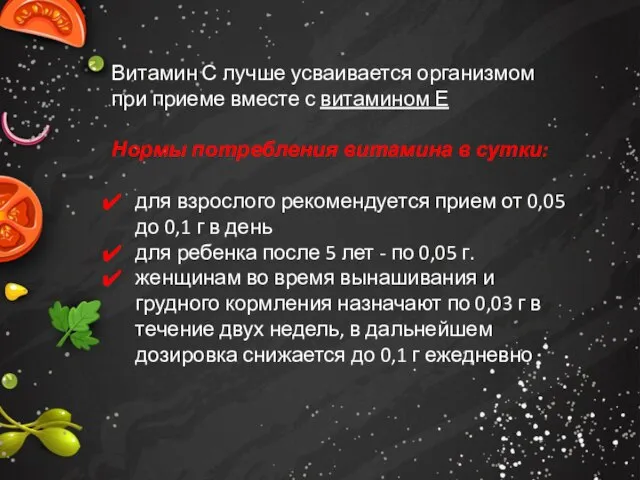 Витамин С лучше усваивается организмом при приеме вместе с витамином Е

Нормы потребления витамина в сутки:

✔ для взрослого рекомендуется прием от 0,05 до 0,1 г в день
✔ для ребенка после 5 лет - по 0,05 г.
✔ женщинам во время вынашивания и грудного кормления назначают по 0,03 г в течение двух недель, в дальнейшем дозировка снижается до 0,1 г ежедневно